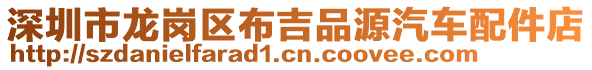 深圳市龙岗区布吉品源汽车配件店
http://szdanielfarad1.cn.coovee.com